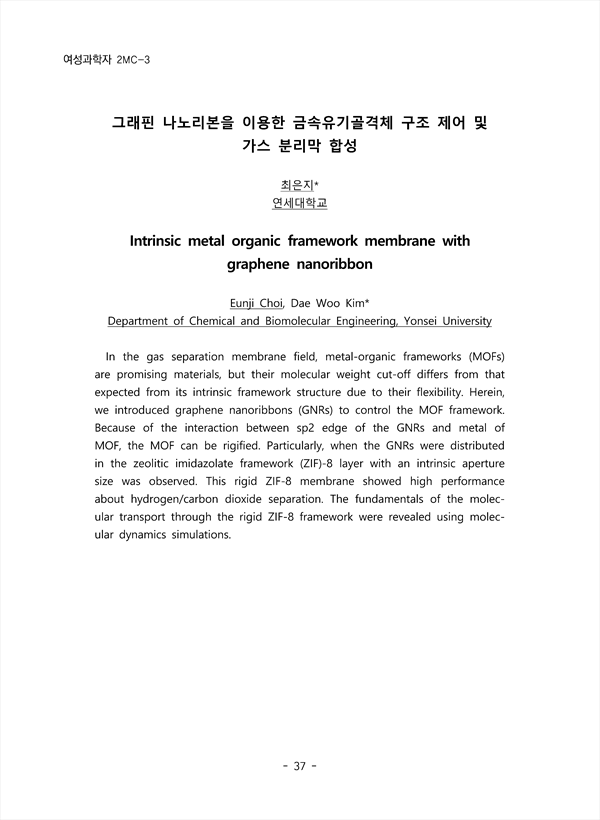 여성과학자 2MC-3

그래핀 나노리본을 이용한 금속유기골격체 구조 제어 및 가스 분리막 합성

최은지*
연세대학교

Intrinsic metal organic framework membrane with graphene nanoribbon

Eunji Choi, Dae Woo Kim*
Department of Chemical and Biomolecular Engineering, Yonsei University

In the gas separation membrane field, metal-organic frameworks (MOFs) are promising materials, but their molecular weight cut-off differs from that expected from its intrinsic framework structure due to their flexibility. Herein, we introduced graphene nanoribbons (GNRs) to control the MOF framework. Because of the interaction between sp2 edge of the GNRs and metal of MOF, the MOF can be rigified. Particularly, when the GNRs were distributed in the zeolitic imidazolate framework (ZIF)-8 layer with an intrinsic aperture size was observed. This rigid ZIF-8 membrane showed high performance about hydrogen/carbon dioxide separation. The fundamentals of the molecular transport through the rigid ZIF-8 framework were revealed using molecular dynamics simulations.

- 37 -